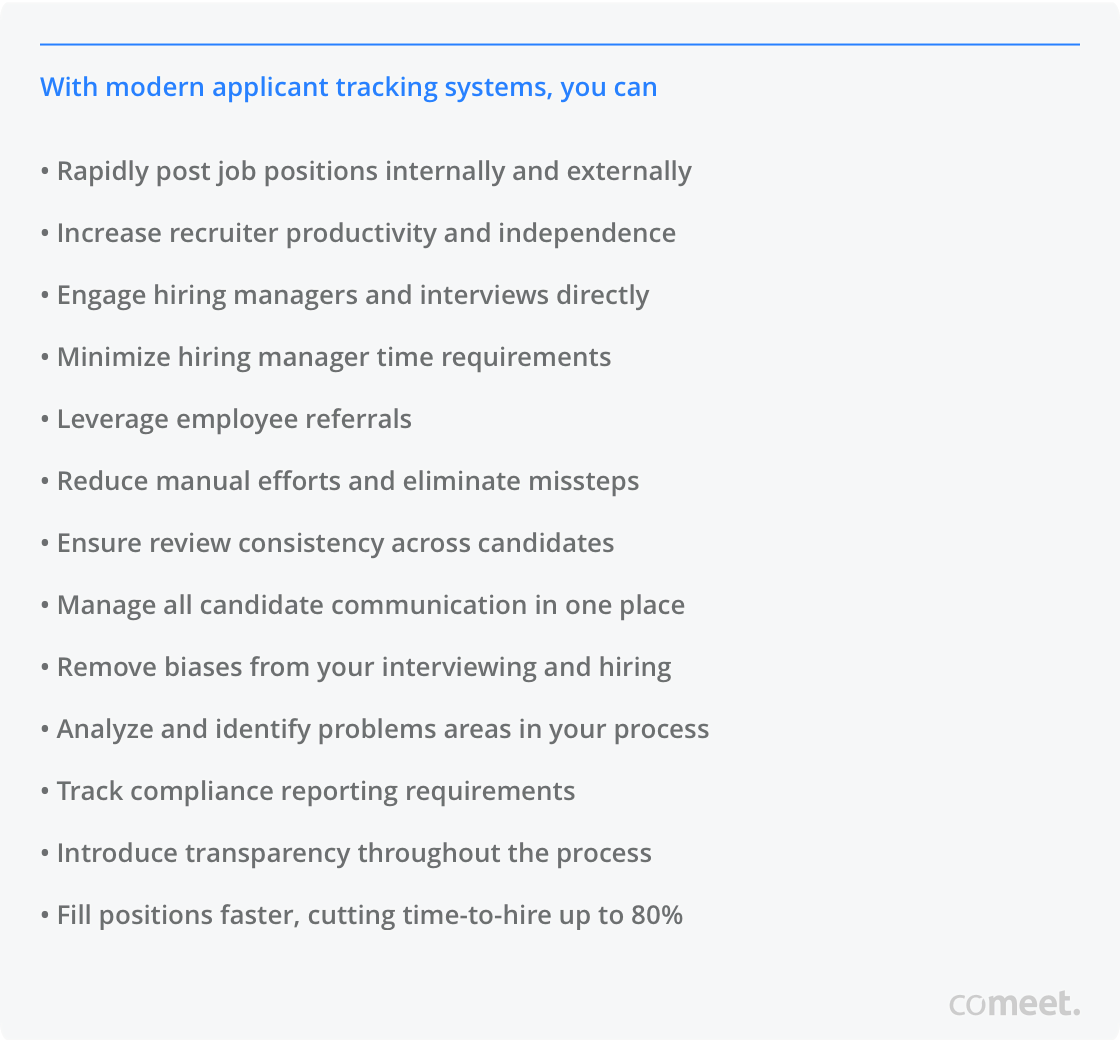 With modern applicant tracking systems, you can

• Rapidly post job positions internally and externally

• Increase recruiter productivity and independence

• Engage hiring managers and interviews directly

• Minimize hiring manager time requirements

• Leverage employee referrals

• Reduce manual efforts and eliminate missteps

• Ensure review consistency across candidates

• Manage all candidate communication in one place

• Remove biases from your interviewing and hiring

• Analyze and identify problems areas in your process

• Track compliance reporting requirements

• Introduce transparency throughout the process

• Fill positions faster, cutting time-to-hire up to 80%

comeet.